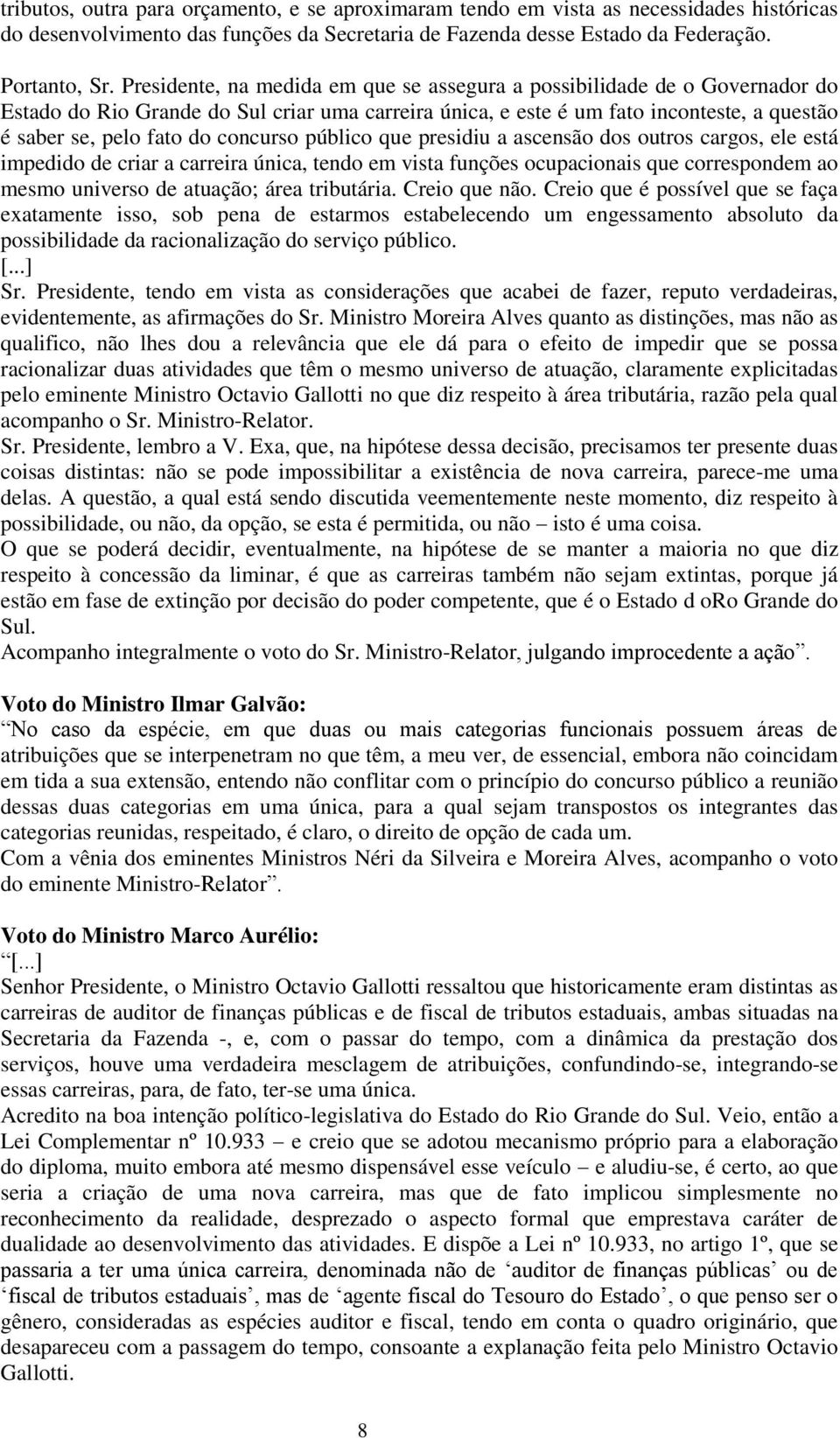 tributos, outra para orçamento, e se aproximaram tendo em vista as necessidades históricas do desenvolvimento das funções da Secretaria de Fazenda desse Estado da Federação.

Portanto, Sr. Presidente, na medida em que se assegura a possibilidade de o Governador do Estado do Rio Grande do Sul criar uma carreira única, e este é um fato inconteste, a questão é saber se, pelo fato do concurso público que presidiu a ascensão dos outros cargos, ele está impedido de criar a carreira única, tendo em vista funções ocupacionais que correspondem ao mesmo universo de atuação; área tributária. Creio que não. Creio que é possível que se faça exatamente isso, sob pena de estarmos estabelecendo um engessamento absoluto da possibilidade da racionalização do serviço público.
[...]
Sr. Presidente, tendo em vista as considerações que acabei de fazer, reputo verdadeiras, evidentemente, as afirmações do Sr. Ministro Moreira Alves quanto as distinções, mas não as qualifico, não lhes dou a relevância que ele dá para o efeito de impedir que se possa racionalizar duas atividades que têm o mesmo universo de atuação, claramente explicitadas pelo eminente Ministro Octavio Gallotti no que diz respeito à área tributária, razão pela qual acompanho o Sr. Ministro-Relator.
Sr. Presidente, lembro a V. Exa, que, na hipótese dessa decisão, precisamos ter presente duas coisas distintas: não se pode impossibilitar a existência de nova carreira, parece-me uma delas. A questão, a qual está sendo discutida veementemente neste momento, diz respeito à possibilidade, ou não, da opção, se esta é permitida, ou não – isto é uma coisa.
O que se poderá decidir, eventualmente, na hipótese de se manter a maioria no que diz respeito à concessão da liminar, é que as carreiras também não sejam extintas, porque já estão em fase de extinção por decisão do poder competente, que é o Estado d oRo Grande do Sul.
Acompanho integralmente o voto do Sr. Ministro-Relator, julgando improcedente a ação”.

Voto do Ministro Ilmar Galvão:
“No caso da espécie, em que duas ou mais categorias funcionais possuem áreas de atribuições que se interpenetram no que têm, a meu ver, de essencial, embora não coincidam em tida a sua extensão, entendo não conflitar com o princípio do concurso público a reunião dessas duas categorias em uma única, para a qual sejam transpostos os integrantes das categorias reunidas, respeitado, é claro, o direito de opção de cada um.
Com a vênia dos eminentes Ministros Néri da Silveira e Moreira Alves, acompanho o voto do eminente Ministro-Relator”.

Voto do Ministro Marco Aurélio:
“[...]
Senhor Presidente, o Ministro Octavio Gallotti ressaltou que historicamente eram distintas as carreiras de auditor de finanças públicas e de fiscal de tributos estaduais, ambas situadas na Secretaria da Fazenda -, e, com o passar do tempo, com a dinâmica da prestação dos serviços, houve uma verdadeira mesclagem de atribuições, confundindo-se, integrando-se essas carreiras, para, de fato, ter-se uma única.
Acredito na boa intenção político-legislativa do Estado do Rio Grande do Sul. Veio, então a Lei Complementar nº 10.933 – e creio que se adotou mecanismo próprio para a elaboração do diploma, muito embora até mesmo dispensável esse veículo – e aludiu-se, é certo, ao que seria a criação de uma nova carreira, mas que de fato implicou simplesmente no reconhecimento da realidade, desprezado o aspecto formal que emprestava caráter de dualidade ao desenvolvimento das atividades. E dispõe a Lei nº 10.933, no artigo 1º, que se passaria a ter uma única carreira, denominada não de ‘auditor de finanças públicas’ ou de ‘fiscal de tributos estaduais’, mas de ‘agente fiscal do Tesouro do Estado’, o que penso ser o gênero, consideradas as espécies auditor e fiscal, tendo em conta o quadro originário, que desapareceu com a passagem do tempo, consoante a explanação feita pelo Ministro Octavio Gallotti.

8